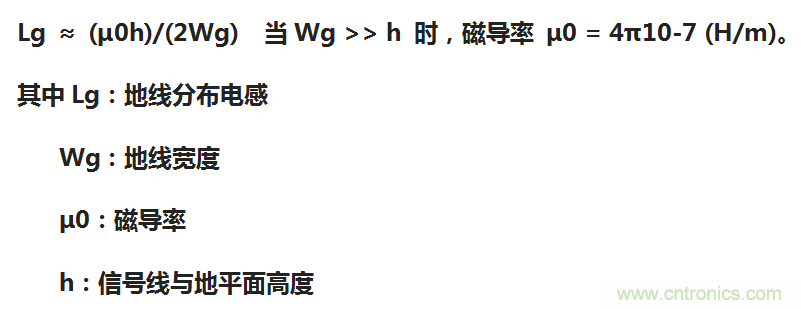 Lg ≈ (μ0h)/(2Wg)　当 Wg >> h 时，磁导率 μ0 = 4π10-7 (H/m)。

其中 Lg：地线分布电感

Wg：地线宽度

μ0：磁导率

h：信号线与地平面高度

www.cntronics.com